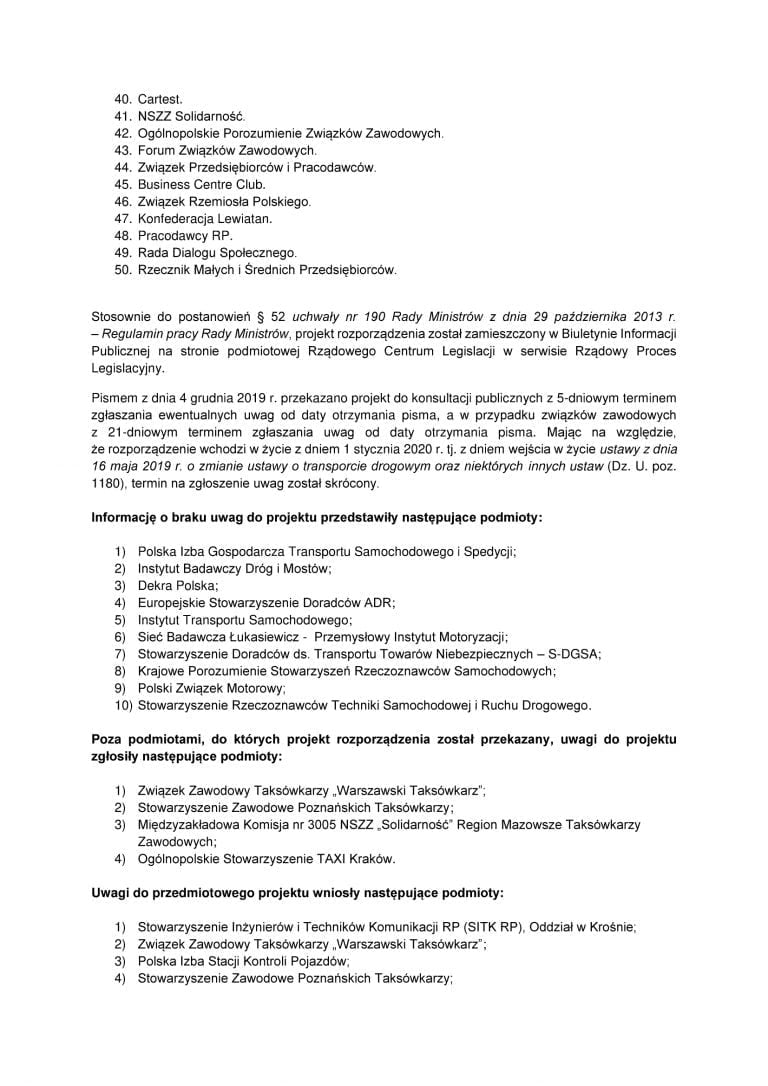 40. Cartest.
41. NSZZ Solidarność.
42. Ogólnopolskie Porozumienie Związków Zawodowych.
43. Forum Związków Zawodowych.
44. Związek Przedsiębiorców i Pracodawców.
45. Business Centre Club.
46. Związek Rzemiosła Polskiego.
47. Konfederacja Lewiatan.
48. Pracodawcy RP.
49. Rada Dialogu Społecznego.
50. Rzecznik Małych i Średnich Przedsiębiorców.

Stosownie do postanowień § 52 uchwały nr 190 Rady Ministrów z dnia 29 października 2013 r. – Regulamin pracy Rady Ministrów, projekt rozporządzenia został zamieszczony w Biuletynie Informacji Publicznej na stronie podmiotowej Rządowego Centrum Legislacji w serwisie Rządowy Proces Legislacyjny.

Pismem z dnia 4 grudnia 2019 r. przekazano projekt do konsultacji publicznych z 5-dniowym terminem zgłaszania ewentualnych uwag od daty otrzymania pisma, a w przypadku związków zawodowych z 21-dniowym terminem zgłaszania uwag od daty otrzymania pisma. Mając na względzie, że rozporządzenie wchodzi w życie z dniem 1 stycznia 2020 r. tj. z dniem wejścia w życie ustawy z dnia 16 maja 2019 r. o zmianie ustawy o transporcie drogowym oraz niektórych innych ustaw (Dz. U. poz. 1180), termin na zgłoszenie uwag został skrócony.

Informację o braku uwag do projektu przedstawiły następujące podmioty:

1) Polska Izba Gospodarcza Transportu Samochodowego i Spedycji;
2) Instytut Badawczy Dróg i Mostów;
3) Dekra Polska;
4) Europejskie Stowarzyszenie Doradców ADR;
5) Instytut Transportu Samochodowego;
6) Sieć Badawcza Łukasiewicz - Przemysłowy Instytut Motoryzacji;
7) Stowarzyszenie Doradców ds. Transportu Towarów Niebezpiecznych – S-DGSA;
8) Krajowe Porozumienie Stowarzyszeń Rzeczoznawców Samochodowych;
9) Polski Związek Motorowy;
10) Stowarzyszenie Rzeczoznawców Techniki Samochodowej i Ruchu Drogowego.

Poza podmiotami, do których projekt rozporządzenia został przekazany, uwagi do projektu zgłosiły następujące podmioty:

1) Związek Zawodowy Taksówkarzy „Warszawski Taksówkarz";
2) Stowarzyszenie Zawodowe Poznańskich Taksówkarzy;
3) Międzyzakładowa Komisja nr 3005 NSZZ „Solidarność" Region Mazowsze Taksówkarzy Zawodowych;
4) Ogólnopolskie Stowarzyszenie TAXI Kraków.

Uwagi do przedmiotowego projektu wniosły następujące podmioty:

1) Stowarzyszenie Inżynierów i Techników Komunikacji RP (SITK RP), Oddział w Krośnie;
2) Związek Zawodowy Taksówkarzy „Warszawski Taksówkarz";
3) Polska Izba Stacji Kontroli Pojazdów;
4) Stowarzyszenie Zawodowe Poznańskich Taksówkarzy;